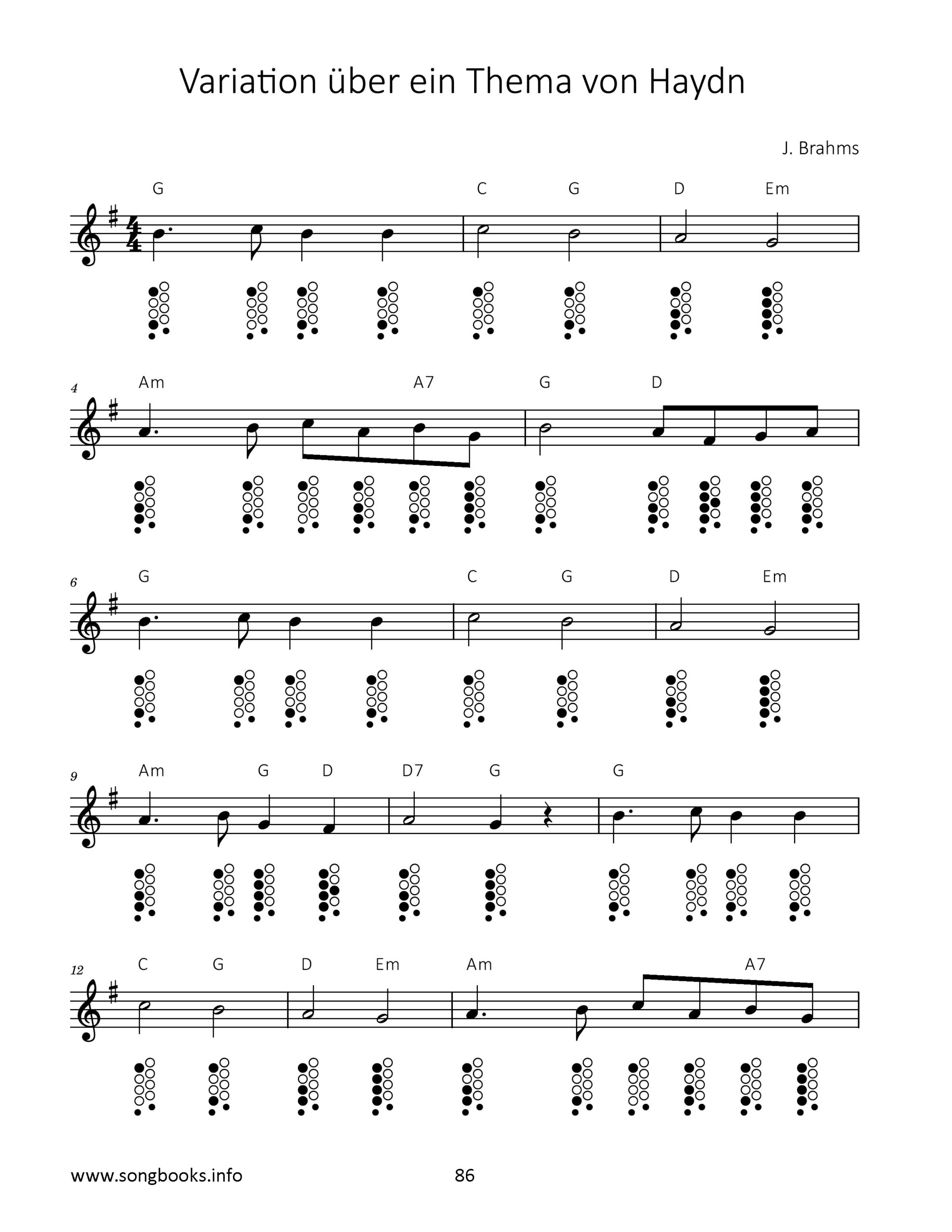 Variation über ein Thema von Haydn

J. Brahms

G C G D Em

4 Am A7 G D

6 G C G D Em

9 Am G D D7 G G

12 C G D Em Am A7

www.songbooks.info

86